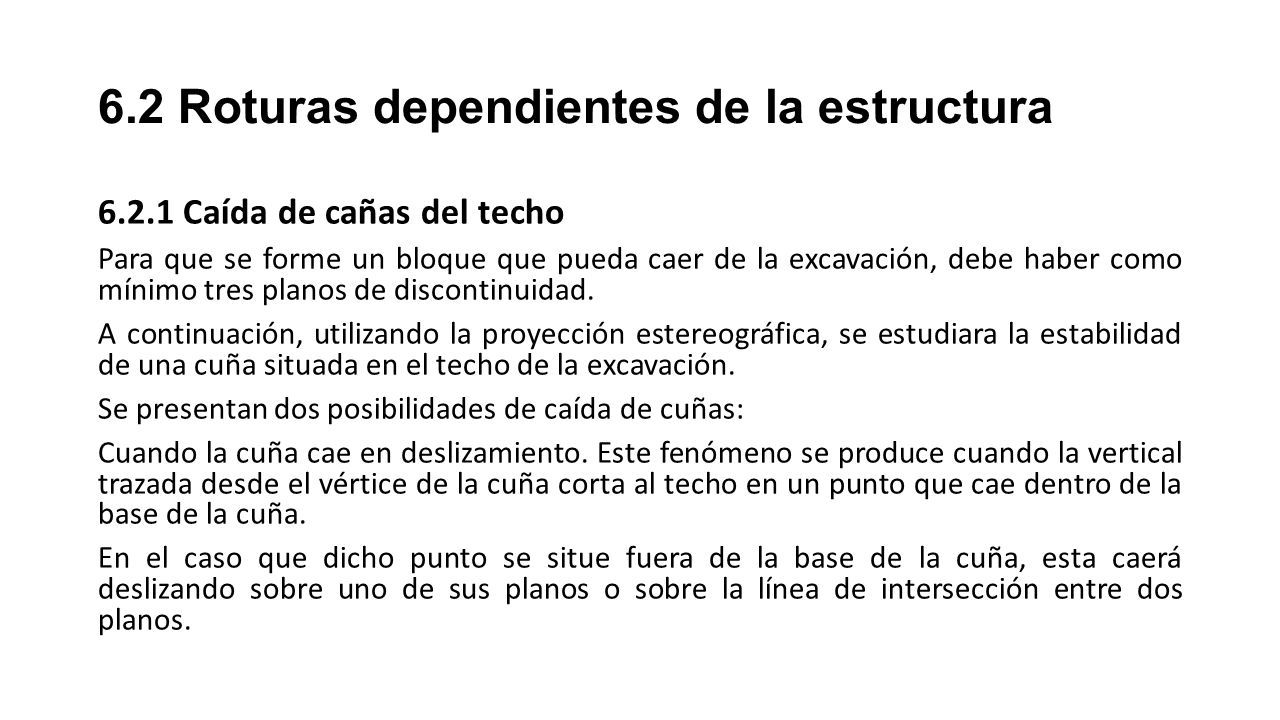 6.2 Roturas dependientes de la estructura

6.2.1 Caída de cañas del techo

Para que se forme un bloque que pueda caer de la excavación, debe haber como mínimo tres planos de discontinuidad.

A continuación, utilizando la proyección estereográfica, se estudiara la estabilidad de una cuña situada en el techo de la excavación.

Se presentan dos posibilidades de caída de cuñas:

Cuando la cuña cae en deslizamiento. Este fenómeno se produce cuando la vertical trazada desde el vértice de la cuña corta al techo en un punto que cae dentro de la base de la cuña.

En el caso que dicho punto se situe fuera de la base de la cuña, esta caerá deslizando sobre uno de sus planos o sobre la línea de intersección entre dos planos.